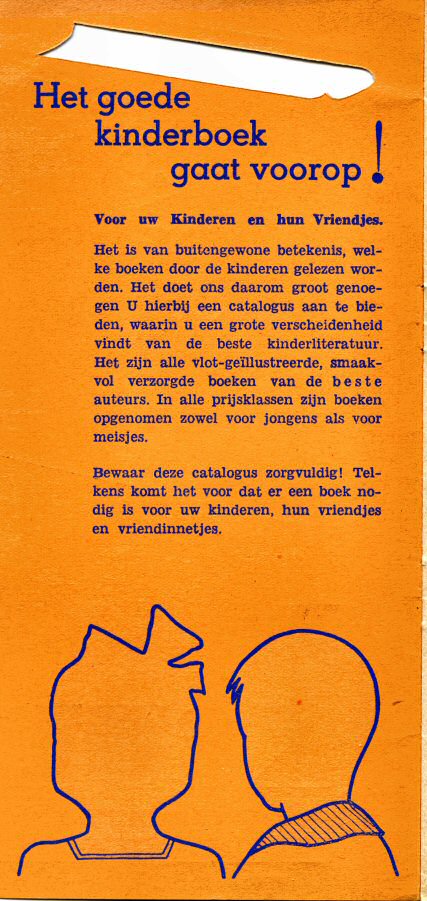 Het goede kinderboek gaat voorop!

Voor uw Kinderen en hun Vriendjes.

Het is van buitengewone betekenis, welke boeken door de kinderen gelezen worden. Het doet ons daarom groot genoegen U hierbij een catalogus aan te bieden, waarin u een grote verscheidenheid vindt van de beste kinderliteratuur. Het zijn alle vlot-geïllustreerde, smaakvol verzorgde boeken van de beste auteurs. In alle prijsklassen zijn boeken opgenomen zowel voor jongens als voor meisjes.

Bewaar deze catalogus zorgvuldig! Telkens komt het voor dat er een boek nodig is voor uw kinderen, hun vriendjes en vriendinnetjes.